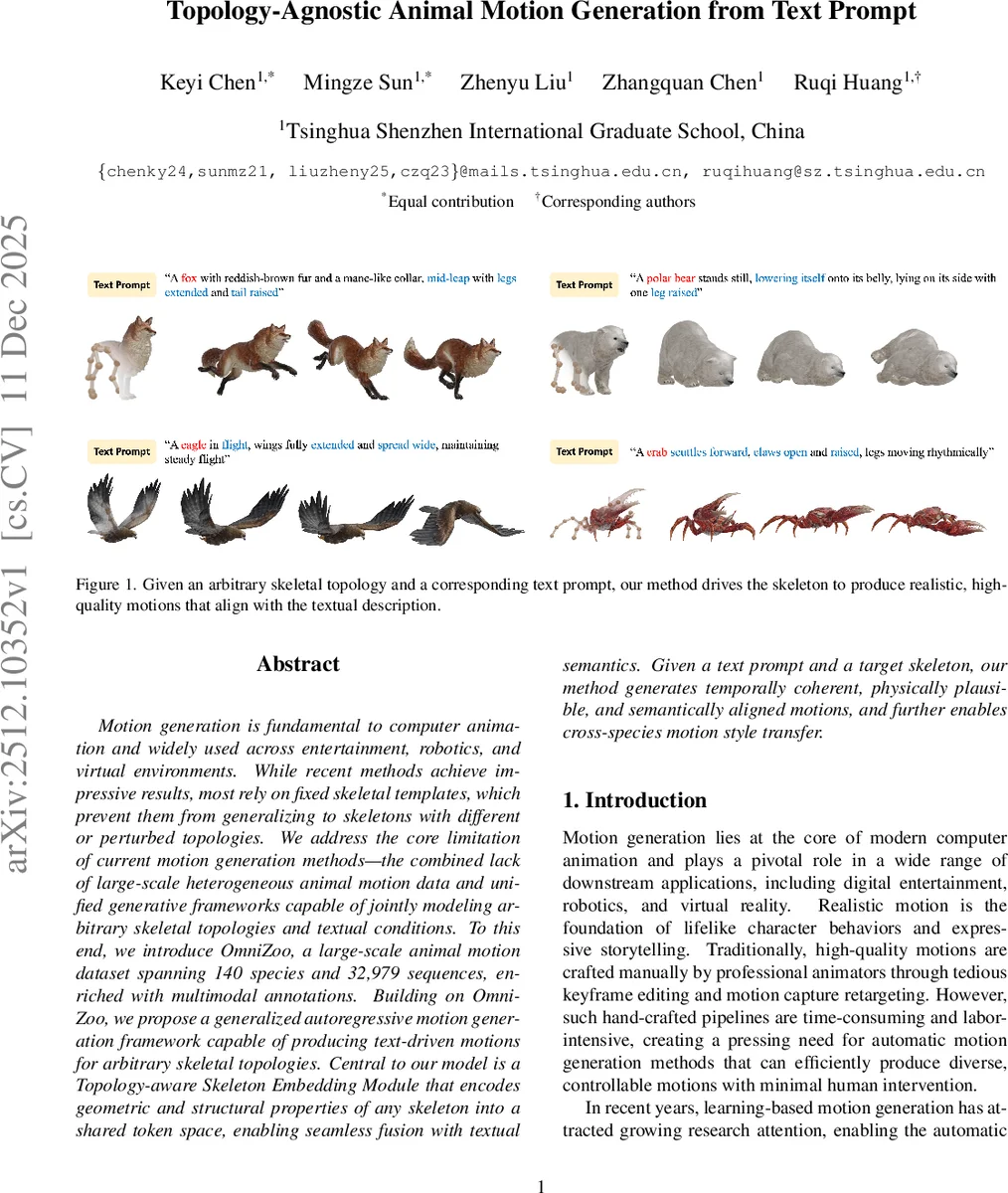 Topology-Agnostic Animal Motion Generation from Text Prompt

Keyi Chen$^{1,*}$ Mingze Sun$^{1,*}$ Zhenyu Liu$^{1}$ Zhangquan Chen$^{1}$ Ruqi Huang$^{1,\dagger}$

$^{1}$Tsinghua Shenzhen International Graduate School, China

{chenky24,sunmz21, liuzheny25,czq23}@mails.tsinghua.edu.cn, ruqihuang@sz.tsinghua.edu.cn

$^{*}$Equal contribution $^{\dagger}$Corresponding authors

arXiv:2512.10352v1 [cs.CV] 11 Dec 2025

Text Prompt "A fox with reddish-brown fur and a mane-like collar, mid-leap with legs extended and tail raised"

Text Prompt "A polar bear stands still, lowering itself onto its belly, lying on its side with one leg raised"

Text Prompt "A eagle in flight, wings fully extended and spread wide, maintaining steady flight"

Text Prompt "A crab scuttles forward, claws open and raised, legs moving rhythmically"

Figure 1. Given an arbitrary skeletal topology and a corresponding text prompt, our method drives the skeleton to produce realistic, high-quality motions that align with the textual description.

Abstract

Motion generation is fundamental to computer animation and widely used across entertainment, robotics, and virtual environments. While recent methods achieve impressive results, most rely on fixed skeletal templates, which prevent them from generalizing to skeletons with different or perturbed topologies. We address the core limitation of current motion generation methods—the combined lack of large-scale heterogeneous animal motion data and unified generative frameworks capable of jointly modeling arbitrary skeletal topologies and textual conditions. To this end, we introduce OmniZoo, a large-scale animal motion dataset spanning 140 species and 32,979 sequences, enriched with multimodal annotations. Building on OmniZoo, we propose a generalized autoregressive motion generation framework capable of producing text-driven motions for arbitrary skeletal topologies. Central to our model is a Topology-aware Skeleton Embedding Module that encodes geometric and structural properties of any skeleton into a shared token space, enabling seamless fusion with textual semantics. Given a text prompt and a target skeleton, our method generates temporally coherent, physically plausible, and semantically aligned motions, and further enables cross-species motion style transfer.

1. Introduction

Motion generation lies at the core of modern computer animation and plays a pivotal role in a wide range of downstream applications, including digital entertainment, robotics, and virtual reality. Realistic motion is the foundation of lifelike character behaviors and expressive storytelling. Traditionally, high-quality motions are crafted manually by professional animators through tedious keyframe editing and motion capture retargeting. However, such hand-crafted pipelines are time-consuming and labor-intensive, creating a pressing need for automatic motion generation methods that can efficiently produce diverse, controllable motions with minimal human intervention.

In recent years, learning-based motion generation has attracted growing research attention, enabling the automatic

1